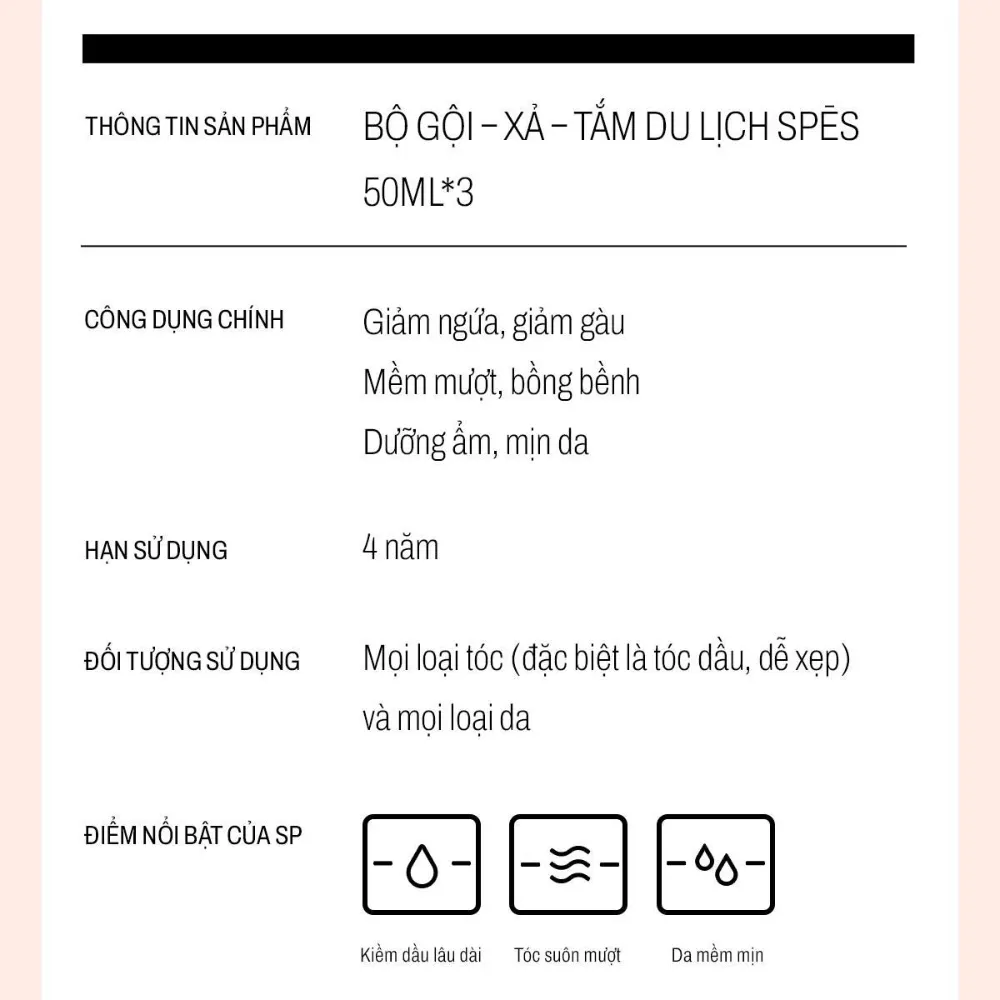 THÔNG TIN SẢN PHẨM

BỘ GỘI – XẢ – TẮM DU LỊCH SPĒS 50ML*3

CÔNG DỤNG CHÍNH

Giảm ngứa, giảm gàu
Mềm mượt, bồng bềnh
Dưỡng ẩm, mịn da

HẠN SỬ DỤNG

4 năm

ĐỐI TƯỢNG SỬ DỤNG

Mọi loại tóc (đặc biệt là tóc dầu, dễ xẹp) và mọi loại da

ĐIỂM NỔI BẬT CỦA SP

Kiềm dầu lâu dài

Tóc suôn mượt

Da mềm mịn